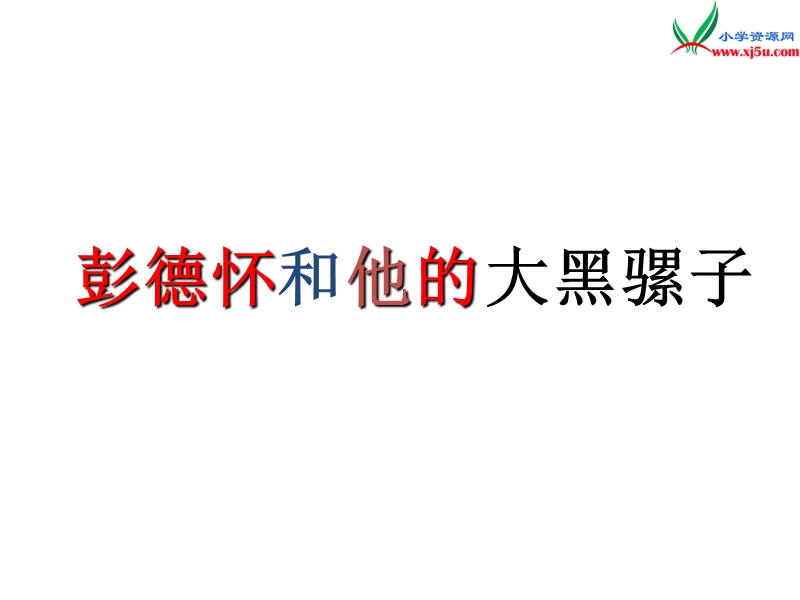 小学资源网
www.xj5u.com

彭德怀和他的大黑骡子